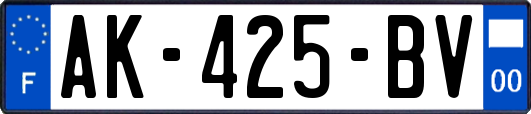 F

AK-425-BV

00